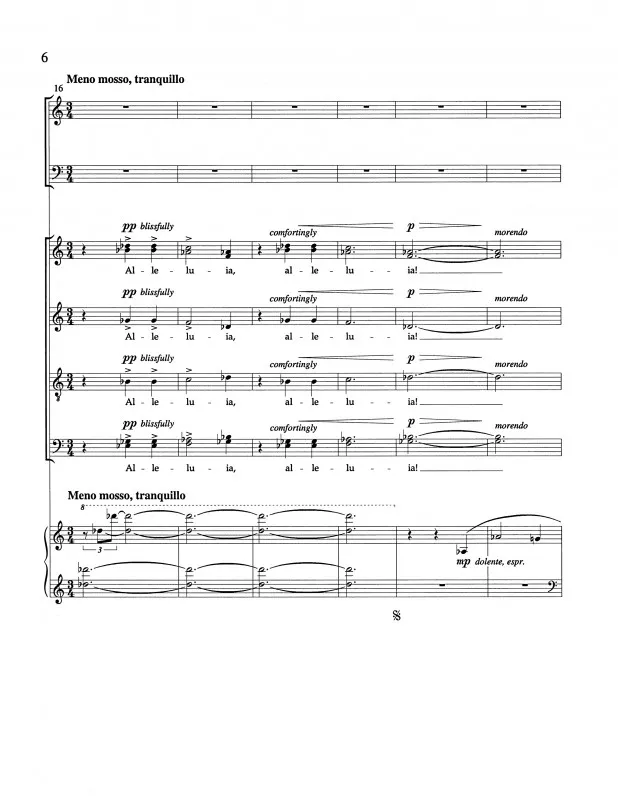 6

Meno mosso, tranquillo

16

pp blissfully

comfortingly

p

morendo

Al - le - lu - ia, al - le - lu - ia!

pp blissfully

comfortingly

p

morendo

Al - le - lu - ia, al - le - lu - ia!

pp blissfully

comfortingly

p

morendo

Al - le - lu - ia, al - le - lu - ia!

pp blissfully

comfortingly

p

morendo

Al - le - lu - ia, al - le - lu - ia!

Meno mosso, tranquillo

8

3

mp dolente, espr.